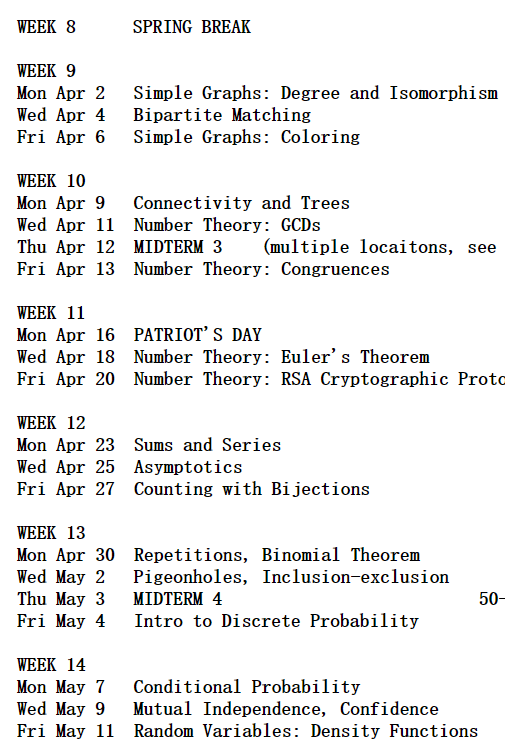 WEEK 8     SPRING BREAK

WEEK 9
Mon Apr 2   Simple Graphs: Degree and Isomorphism
Wed Apr 4   Bipartite Matching
Fri Apr 6   Simple Graphs: Coloring

WEEK 10
Mon Apr 9   Connectivity and Trees
Wed Apr 11  Number Theory: GCDs
Thu Apr 12  MIDTERM 3    (multiple locaitons, see
Fri Apr 13  Number Theory: Congruences

WEEK 11
Mon Apr 16  PATRIOT'S DAY
Wed Apr 18  Number Theory: Euler's Theorem
Fri Apr 20  Number Theory: RSA Cryptographic Proto

WEEK 12
Mon Apr 23  Sums and Series
Wed Apr 25  Asymptotics
Fri Apr 27  Counting with Bijections

WEEK 13
Mon Apr 30  Repetitions, Binomial Theorem
Wed May 2   Pigeonholes, Inclusion-exclusion
Thu May 3   MIDTERM 4                        50-
Fri May 4   Intro to Discrete Probability

WEEK 14
Mon May 7   Conditional Probability
Wed May 9   Mutual Independence, Confidence
Fri May 11  Random Variables: Density Functions